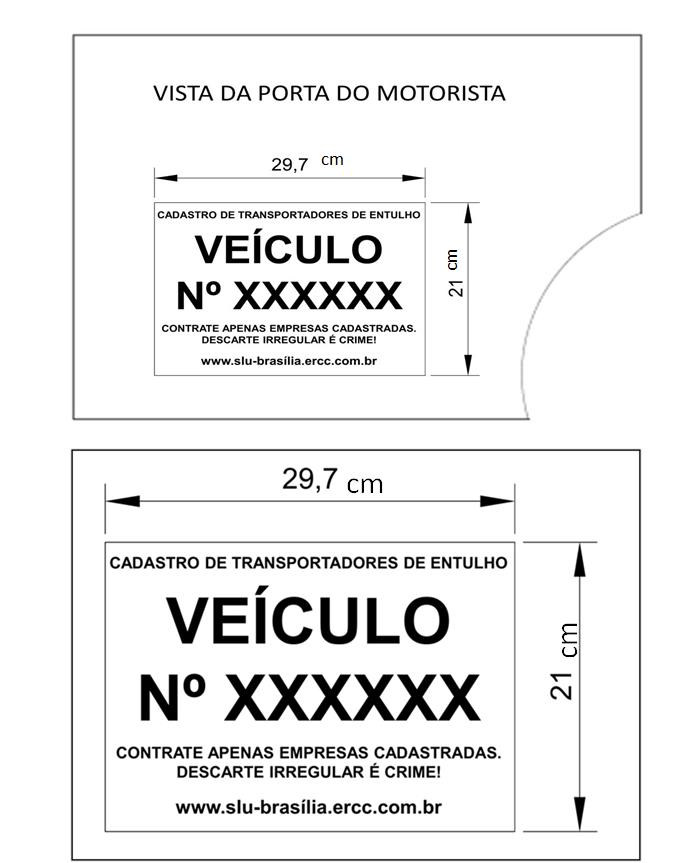 VISTA DA PORTA DO MOTORISTA

29,7 cm

CADASTRO DE TRANSPORTADORES DE ENTULHO

VEÍCULO

Nº XXXXXX

CONTRATE APENAS EMPRESAS CADASTRADAS.
DESCARTE IRREGULAR É CRIME!

www.slu-brasília.ercc.com.br

21 cm

29,7 cm

CADASTRO DE TRANSPORTADORES DE ENTULHO

VEÍCULO

Nº XXXXXX

CONTRATE APENAS EMPRESAS CADASTRADAS.
DESCARTE IRREGULAR É CRIME!

www.slu-brasília.ercc.com.br

21 cm